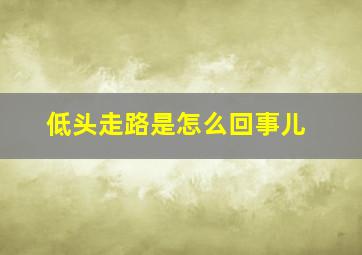 低头走路是怎么回事儿